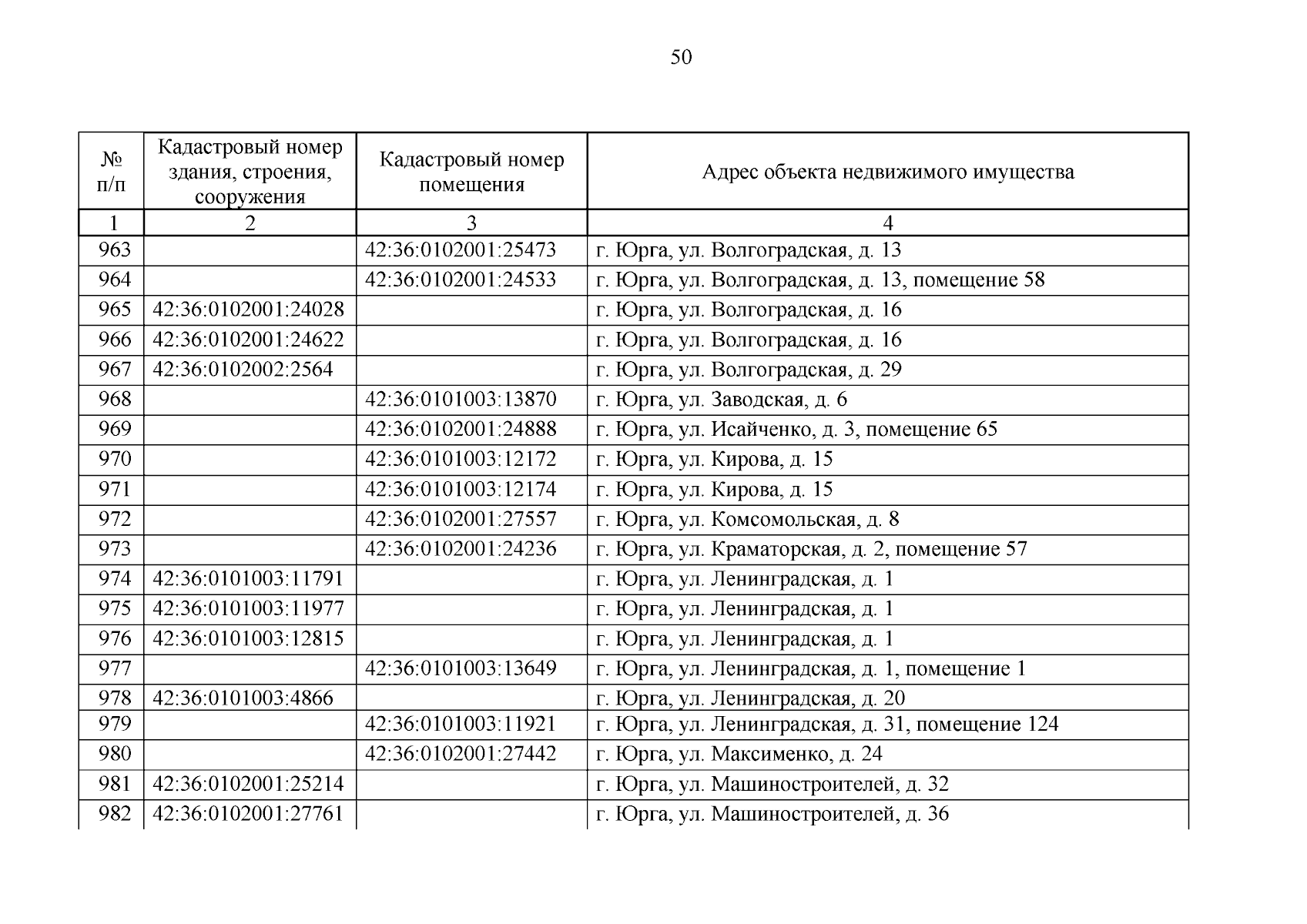 50

| № п/п | Кадастровый номер здания, строения, сооружения | Кадастровый номер помещения | Адрес объекта недвижимого имущества |
|---|---|---|---|
| 1 | 2 | 3 | 4 |
| 963 | | 42:36:0102001:25473 | г. Юрга, ул. Волгоградская, д. 13 |
| 964 | | 42:36:0102001:24533 | г. Юрга, ул. Волгоградская, д. 13, помещение 58 |
| 965 | 42:36:0102001:24028 | | г. Юрга, ул. Волгоградская, д. 16 |
| 966 | 42:36:0102001:24622 | | г. Юрга, ул. Волгоградская, д. 16 |
| 967 | 42:36:0102002:2564 | | г. Юрга, ул. Волгоградская, д. 29 |
| 968 | | 42:36:0101003:13870 | г. Юрга, ул. Заводская, д. 6 |
| 969 | | 42:36:0102001:24888 | г. Юрга, ул. Исайченко, д. 3, помещение 65 |
| 970 | | 42:36:0101003:12172 | г. Юрга, ул. Кирова, д. 15 |
| 971 | | 42:36:0101003:12174 | г. Юрга, ул. Кирова, д. 15 |
| 972 | | 42:36:0102001:27557 | г. Юрга, ул. Комсомольская, д. 8 |
| 973 | | 42:36:0102001:24236 | г. Юрга, ул. Краматорская, д. 2, помещение 57 |
| 974 | 42:36:0101003:11791 | | г. Юрга, ул. Ленинградская, д. 1 |
| 975 | 42:36:0101003:11977 | | г. Юрга, ул. Ленинградская, д. 1 |
| 976 | 42:36:0101003:12815 | | г. Юрга, ул. Ленинградская, д. 1 |
| 977 | | 42:36:0101003:13649 | г. Юрга, ул. Ленинградская, д. 1, помещение 1 |
| 978 | 42:36:0101003:4866 | | г. Юрга, ул. Ленинградская, д. 20 |
| 979 | | 42:36:0101003:11921 | г. Юрга, ул. Ленинградская, д. 31, помещение 124 |
| 980 | | 42:36:0102001:27442 | г. Юрга, ул. Максименко, д. 24 |
| 981 | 42:36:0102001:25214 | | г. Юрга, ул. Машиностроителей, д. 32 |
| 982 | 42:36:0102001:27761 | | г. Юрга, ул. Машиностроителей, д. 36 |